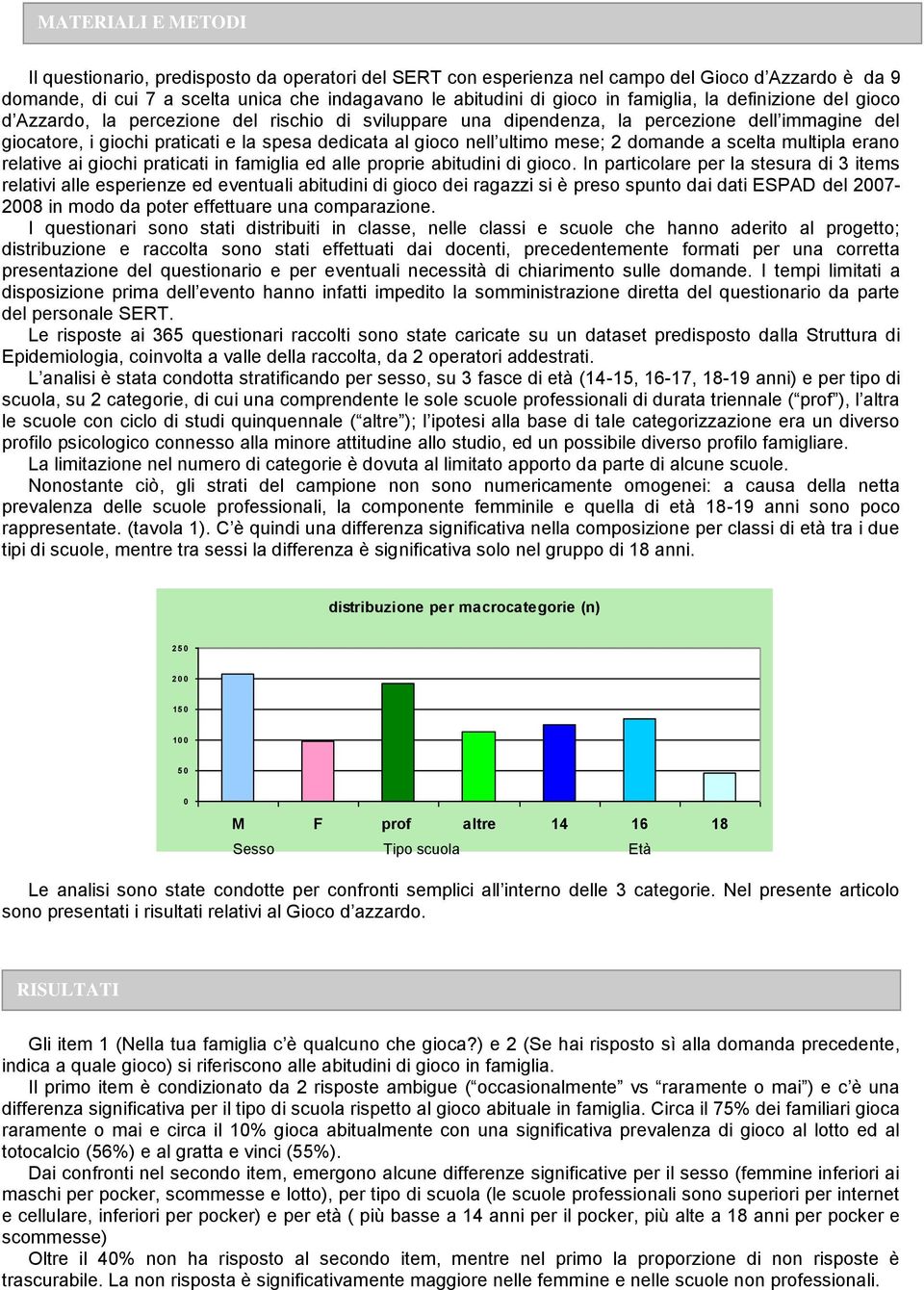 MATERIALI E METODI

Il questionario, predisposto da operatori del SERT con esperienza nel campo del Gioco d'Azzardo è da 9 domande, di cui 7 a scelta unica che indagavano le abitudini di gioco in famiglia, la definizione del gioco d'Azzardo, la percezione del rischio di sviluppare una dipendenza, la percezione dell'immagine del giocatore, i giochi praticati e la spesa dedicata al gioco nell'ultimo mese; 2 domande a scelta multipla erano relative ai giochi praticati in famiglia ed alle proprie abitudini di gioco. In particolare per la stesura di 3 items relativi alle esperienze ed eventuali abitudini di gioco dei ragazzi si è preso spunto dai dati ESPAD del 2007-2008 in modo da poter effettuare una comparazione.
I questionari sono stati distribuiti in classe, nelle classi e scuole che hanno aderito al progetto; distribuzione e raccolta sono stati effettuati dai docenti, precedentemente formati per una corretta presentazione del questionario e per eventuali necessità di chiarimento sulle domande. I tempi limitati a disposizione prima dell'evento hanno infatti impedito la somministrazione diretta del questionario da parte del personale SERT.
Le risposte ai 365 questionari raccolti sono state caricate su un dataset predisposto dalla Struttura di Epidemiologia, coinvolta a valle della raccolta, da 2 operatori addestrati.
L'analisi è stata condotta stratificando per sesso, su 3 fasce di età (14-15, 16-17, 18-19 anni) e per tipo di scuola, su 2 categorie, di cui una comprendente le sole scuole professionali di durata triennale ("prof"), l'altra le scuole con ciclo di studi quinquennale ("altre"); l'ipotesi alla base di tale categorizzazione era un diverso profilo psicologico connesso alla minore attitudine allo studio, ed un possibile diverso profilo famigliare.
La limitazione nel numero di categorie è dovuta al limitato apporto da parte di alcune scuole.
Nonostante ciò, gli strati del campione non sono numericamente omogenei: a causa della netta prevalenza delle scuole professionali, la componente femminile e quella di età 18-19 anni sono poco rappresentate. (tavola 1). C'è quindi una differenza significativa nella composizione per classi di età tra i due tipi di scuole, mentre tra sessi la differenza è significativa solo nel gruppo di 18 anni.

distribuzione per macrocategorie (n)
250
200
150
100
50
0
M F prof altre 14 16 18
Sesso Tipo scuola Età

Le analisi sono state condotte per confronti semplici all'interno delle 3 categorie. Nel presente articolo sono presentati i risultati relativi al Gioco d'azzardo.

RISULTATI

Gli item 1 (Nella tua famiglia c'è qualcuno che gioca?) e 2 (Se hai risposto sì alla domanda precedente, indica a quale gioco) si riferiscono alle abitudini di gioco in famiglia.
Il primo item è condizionato da 2 risposte ambigue ("occasionalmente" vs "raramente o mai") e c'è una differenza significativa per il tipo di scuola rispetto al gioco abituale in famiglia. Circa il 75% dei familiari gioca raramente o mai e circa il 10% gioca abitualmente con una significativa prevalenza di gioco al lotto ed al totocalcio (56%) e al gratta e vinci (55%).
Dai confronti nel secondo item, emergono alcune differenze significative per il sesso (femmine inferiori ai maschi per pocker, scommesse e lotto), per tipo di scuola (le scuole professionali sono superiori per internet e cellulare, inferiori per pocker) e per età ( più basse a 14 anni per il pocker, più alte a 18 anni per pocker e scommesse)
Oltre il 40% non ha risposto al secondo item, mentre nel primo la proporzione di non risposte è trascurabile. La non risposta è significativamente maggiore nelle femmine e nelle scuole non professionali.